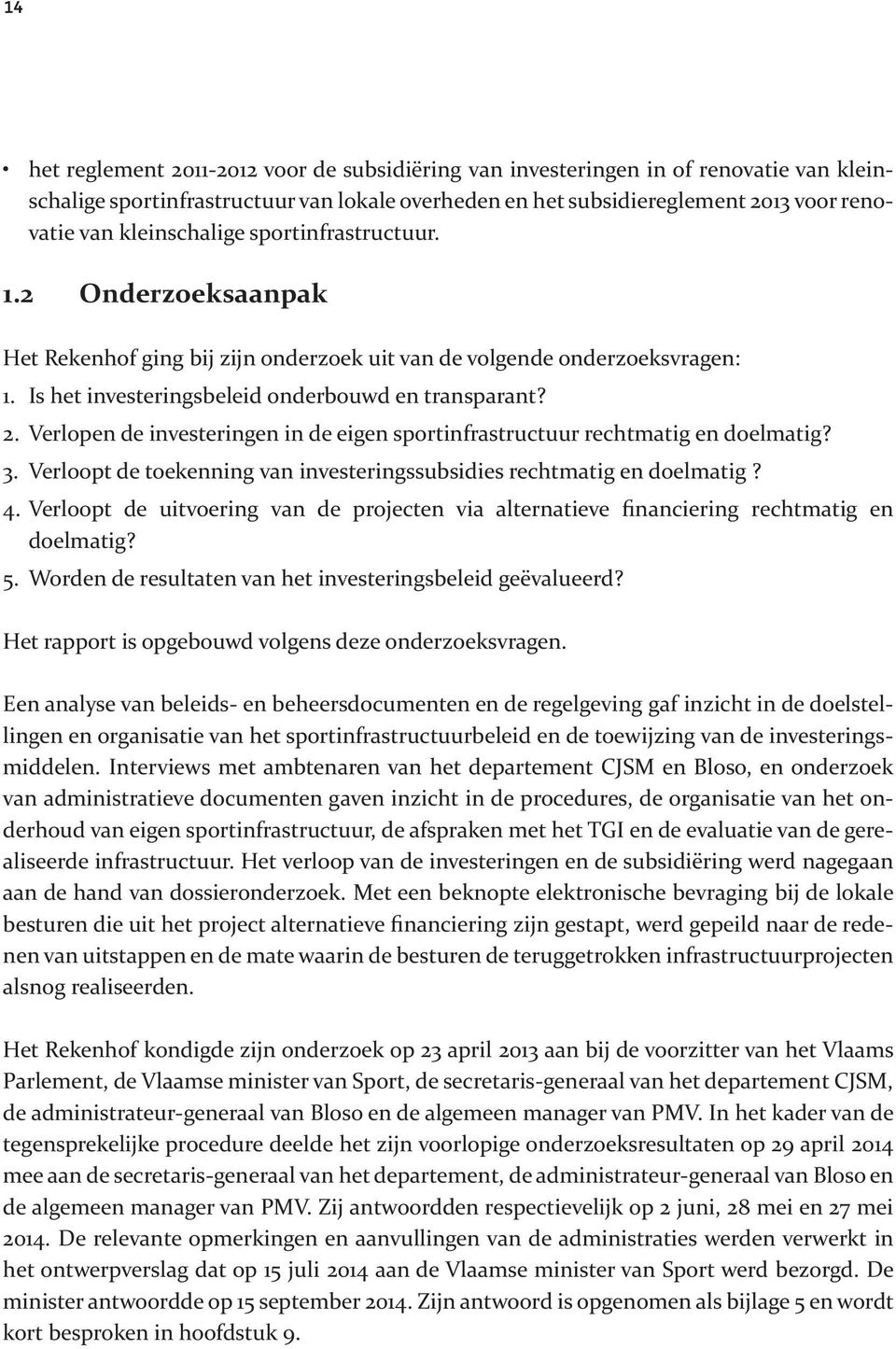 14

• het reglement 2011-2012 voor de subsidiëring van investeringen in of renovatie van kleinschalige sportinfrastructuur van lokale overheden en het subsidiereglement 2013 voor renovatie van kleinschalige sportinfrastructuur.

1.2 Onderzoeksaanpak

Het Rekenhof ging bij zijn onderzoek uit van de volgende onderzoeksvragen:

1. Is het investeringsbeleid onderbouwd en transparant?
2. Verlopen de investeringen in de eigen sportinfrastructuur rechtmatig en doelmatig?
3. Verloopt de toekenning van investeringssubsidies rechtmatig en doelmatig ?
4. Verloopt de uitvoering van de projecten via alternatieve financiering rechtmatig en doelmatig?
5. Worden de resultaten van het investeringsbeleid geëvalueerd?

Het rapport is opgebouwd volgens deze onderzoeksvragen.

Een analyse van beleids- en beheersdocumenten en de regelgeving gaf inzicht in de doelstellingen en organisatie van het sportinfrastructuurbeleid en de toewijzing van de investeringsmiddelen. Interviews met ambtenaren van het departement CJSM en Bloso, en onderzoek van administratieve documenten gaven inzicht in de procedures, de organisatie van het onderhoud van eigen sportinfrastructuur, de afspraken met het TGI en de evaluatie van de gerealiseerde infrastructuur. Het verloop van de investeringen en de subsidiëring werd nagegaan aan de hand van dossieronderzoek. Met een beknopte elektronische bevraging bij de lokale besturen die uit het project alternatieve financiering zijn gestapt, werd gepeild naar de redenen van uitstappen en de mate waarin de besturen de teruggetrokken infrastructuurprojecten alsnog realiseerden.

Het Rekenhof kondigde zijn onderzoek op 23 april 2013 aan bij de voorzitter van het Vlaams Parlement, de Vlaamse minister van Sport, de secretaris-generaal van het departement CJSM, de administrateur-generaal van Bloso en de algemeen manager van PMV. In het kader van de tegensprekelijke procedure deelde het zijn voorlopige onderzoeksresultaten op 29 april 2014 mee aan de secretaris-generaal van het departement, de administrateur-generaal van Bloso en de algemeen manager van PMV. Zij antwoordden respectievelijk op 2 juni, 28 mei en 27 mei 2014. De relevante opmerkingen en aanvullingen van de administraties werden verwerkt in het ontwerpverslag dat op 15 juli 2014 aan de Vlaamse minister van Sport werd bezorgd. De minister antwoordde op 15 september 2014. Zijn antwoord is opgenomen als bijlage 5 en wordt kort besproken in hoofdstuk 9.